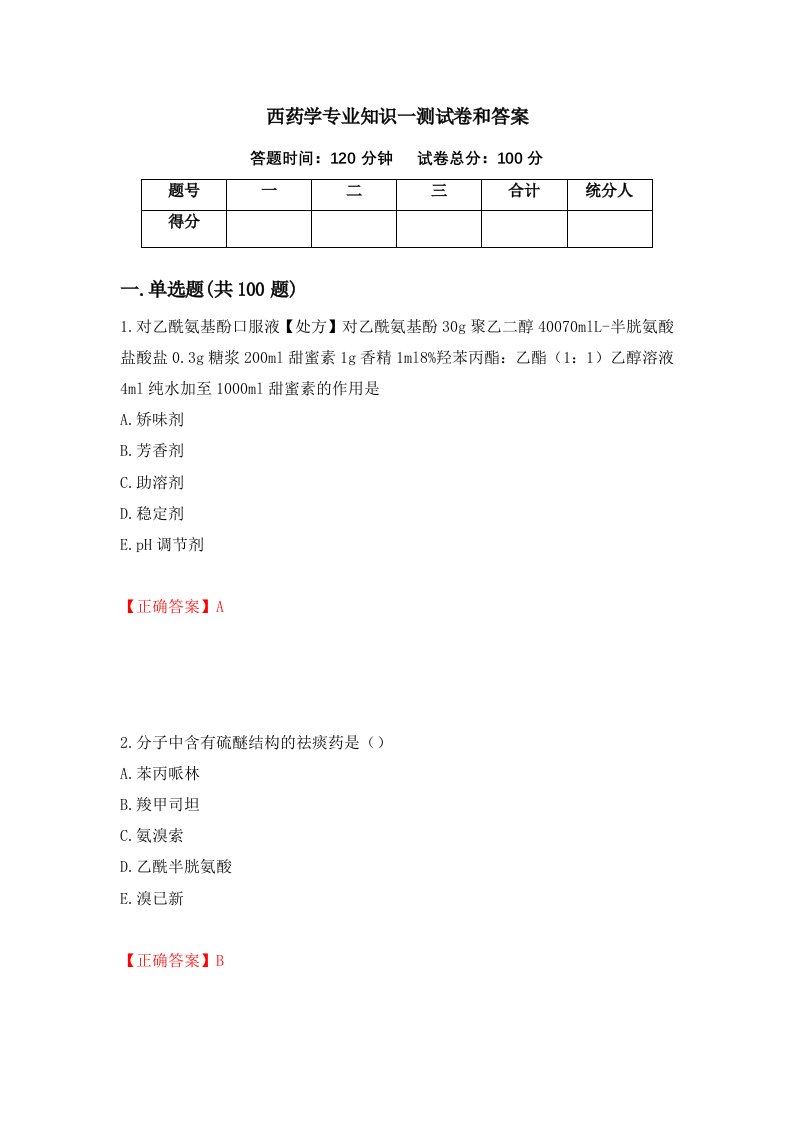 西药学专业知识一测试卷和答案

答题时间：120 分钟　试卷总分：100 分

| 题号 | 一 | 二 | 三 | 合计 | 统分人 |
|---|---|---|---|---|---|
| 得分 | | | | | |

一.单选题(共 100 题)

1.对乙酰氨基酚口服液【处方】对乙酰氨基酚 30g 聚乙二醇 40070mlL-半胱氨酸盐酸盐 0.3g 糖浆 200ml 甜蜜素 1g 香精 1ml8%羟苯丙酯：乙酯（1：1）乙醇溶液 4ml 纯水加至 1000ml 甜蜜素的作用是

A.矫味剂

B.芳香剂

C.助溶剂

D.稳定剂

E.pH 调节剂

【正确答案】A

2.分子中含有硫醚结构的祛痰药是（）

A.苯丙哌林

B.羧甲司坦

C.氨溴索

D.乙酰半胱氨酸

E.溴已新

【正确答案】B